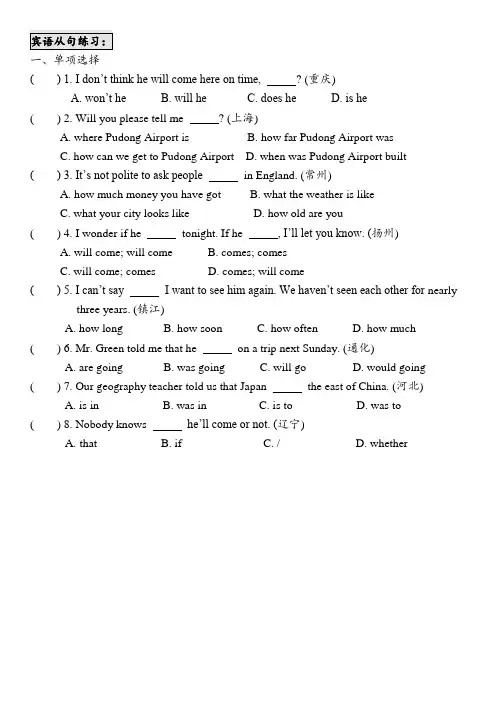 宾语从句练习：

一、单项选择

(　　) 1. I don't think he will come here on time, _____? (重庆)

A. won't he　　B. will he　　C. does he　　D. is he

(　　) 2. Will you please tell me _____? (上海)

A. where Pudong Airport is　　B. how far Pudong Airport was

C. how can we get to Pudong Airport　　D. when was Pudong Airport built

(　　) 3. It's not polite to ask people _____ in England. (常州)

A. how much money you have got　　B. what the weather is like

C. what your city looks like　　D. how old are you

(　　) 4. I wonder if he _____ tonight. If he _____, I'll let you know. (扬州)

A. will come; will come　　B. comes; comes

C. will come; comes　　D. comes; will come

(　　) 5. I can't say _____ I want to see him again. We haven't seen each other for nearly three years. (镇江)

A. how long　　B. how soon　　C. how often　　D. how much

(　　) 6. Mr. Green told me that he _____ on a trip next Sunday. (通化)

A. are going　　B. was going　　C. will go　　D. would going

(　　) 7. Our geography teacher told us that Japan _____ the east of China. (河北)

A. is in　　B. was in　　C. is to　　D. was to

(　　) 8. Nobody knows _____ he'll come or not. (辽宁)

A. that　　B. if　　C. /　　D. whether